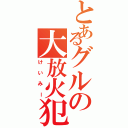 とあるグルの大放火犯
けいみー